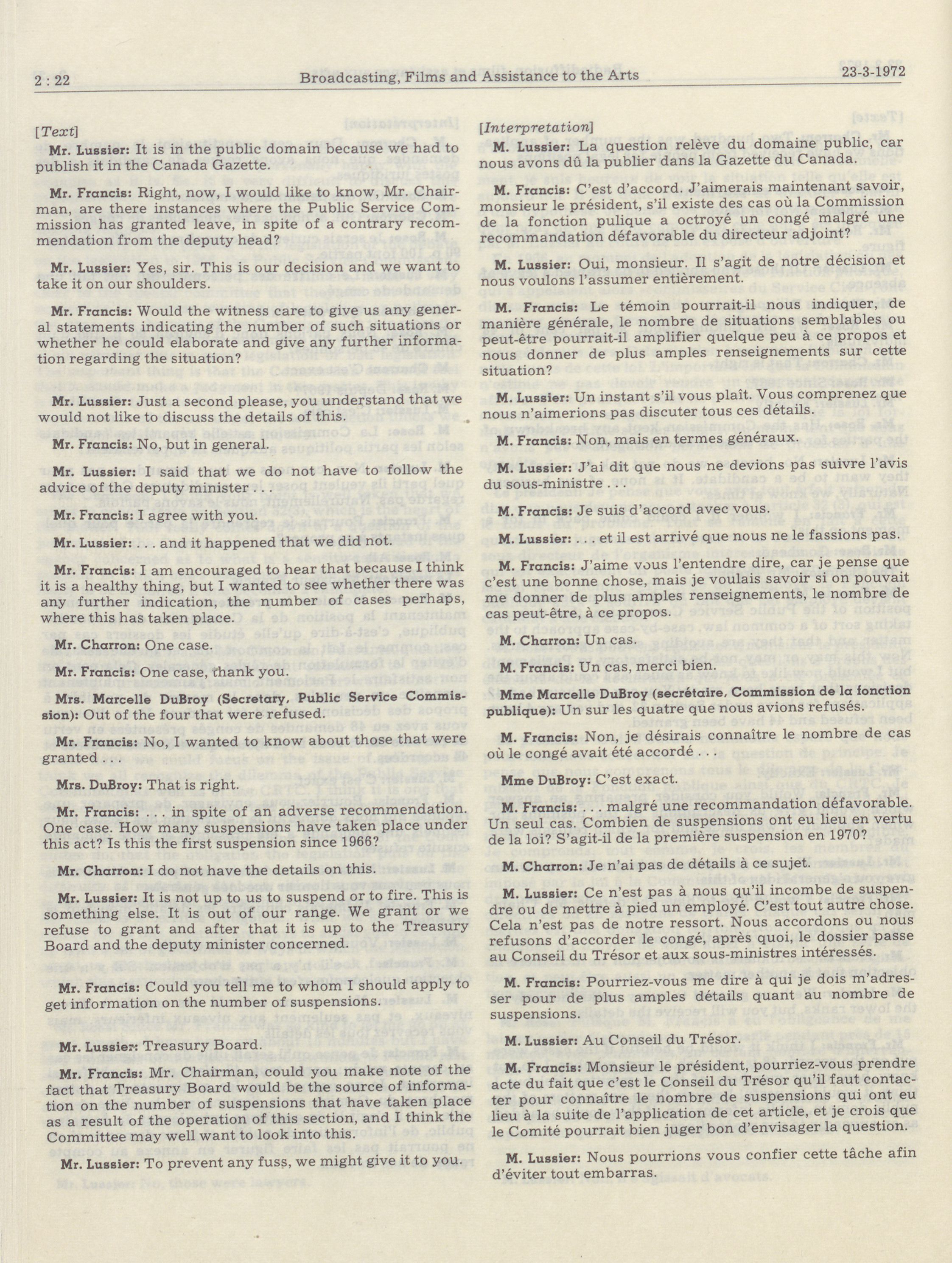 2 : 22 Broadcasting, Films and Assistance to the Arts 23-3-1972

[Text]

Mr. Lussier: It is in the public domain because we had to publish it in the Canada Gazette.

Mr. Francis: Right, now, I would like to know, Mr. Chairman, are there instances where the Public Service Commission has granted leave, in spite of a contrary recommendation from the deputy head?

Mr. Lussier: Yes, sir. This is our decision and we want to take it on our shoulders.

Mr. Francis: Would the witness care to give us any general statements indicating the number of such situations or whether he could elaborate and give any further information regarding the situation?

Mr. Lussier: Just a second please, you understand that we would not like to discuss the details of this.

Mr. Francis: No, but in general.

Mr. Lussier: I said that we do not have to follow the advice of the deputy minister . . .

Mr. Francis: I agree with you.

Mr. Lussier: . . . and it happened that we did not.

Mr. Francis: I am encouraged to hear that because I think it is a healthy thing, but I wanted to see whether there was any further indication, the number of cases perhaps, where this has taken place.

Mr. Charron: One case.

Mr. Francis: One case, thank you.

Mrs. Marcelle DuBroy (Secretary, Public Service Commission): Out of the four that were refused.

Mr. Francis: No, I wanted to know about those that were granted . . .

Mrs. DuBroy: That is right.

Mr. Francis: . . . in spite of an adverse recommendation. One case. How many suspensions have taken place under this act? Is this the first suspension since 1966?

Mr. Charron: I do not have the details on this.

Mr. Lussier: It is not up to us to suspend or to fire. This is something else. It is out of our range. We grant or we refuse to grant and after that it is up to the Treasury Board and the deputy minister concerned.

Mr. Francis: Could you tell me to whom I should apply to get information on the number of suspensions.

Mr. Lussier: Treasury Board.

Mr. Francis: Mr. Chairman, could you make note of the fact that Treasury Board would be the source of information on the number of suspensions that have taken place as a result of the operation of this section, and I think the Committee may well want to look into this.

Mr. Lussier: To prevent any fuss, we might give it to you.

[Interpretation]

M. Lussier: La question relève du domaine public, car nous avons dû la publier dans la Gazette du Canada.

M. Francis: C'est d'accord. J'aimerais maintenant savoir, monsieur le président, s'il existe des cas où la Commission de la fonction pulique a octroyé un congé malgré une recommandation défavorable du directeur adjoint?

M. Lussier: Oui, monsieur. Il s'agit de notre décision et nous voulons l'assumer entièrement.

M. Francis: Le témoin pourrait-il nous indiquer, de manière générale, le nombre de situations semblables ou peut-être pourrait-il amplifier quelque peu à ce propos et nous donner de plus amples renseignements sur cette situation?

M. Lussier: Un instant s'il vous plaît. Vous comprenez que nous n'aimerions pas discuter tous ces détails.

M. Francis: Non, mais en termes généraux.

M. Lussier: J'ai dit que nous ne devions pas suivre l'avis du sous-ministre . . .

M. Francis: Je suis d'accord avec vous.

M. Lussier: . . . et il est arrivé que nous ne le fassions pas.

M. Francis: J'aime vous l'entendre dire, car je pense que c'est une bonne chose, mais je voulais savoir si on pouvait me donner de plus amples renseignements, le nombre de cas peut-être, à ce propos.

M. Charron: Un cas.

M. Francis: Un cas, merci bien.

Mme Marcelle DuBroy (secrétaire, Commission de la fonction publique): Un sur les quatre que nous avions refusés.

M. Francis: Non, je désirais connaître le nombre de cas où le congé avait été accordé . . .

Mme DuBroy: C'est exact.

M. Francis: . . . malgré une recommandation défavorable. Un seul cas. Combien de suspensions ont eu lieu en vertu de la loi? S'agit-il de la première suspension en 1970?

M. Charron: Je n'ai pas de détails à ce sujet.

M. Lussier: Ce n'est pas à nous qu'il incombe de suspendre ou de mettre à pied un employé. C'est tout autre chose. Cela n'est pas de notre ressort. Nous accordons ou nous refusons d'accorder le congé, après quoi, le dossier passe au Conseil du Trésor et aux sous-ministres intéressés.

M. Francis: Pourriez-vous me dire à qui je dois m'adresser pour de plus amples détails quant au nombre de suspensions.

M. Lussier: Au Conseil du Trésor.

M. Francis: Monsieur le président, pourriez-vous prendre acte du fait que c'est le Conseil du Trésor qu'il faut contacter pour connaître le nombre de suspensions qui ont eu lieu à la suite de l'application de cet article, et je crois que le Comité pourrait bien juger bon d'envisager la question.

M. Lussier: Nous pourrions vous confier cette tâche afin d'éviter tout embarras.